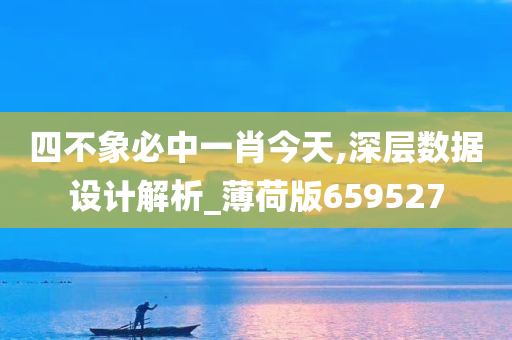 四不象必中一肖今天,深层数据设计解析_薄荷版659527